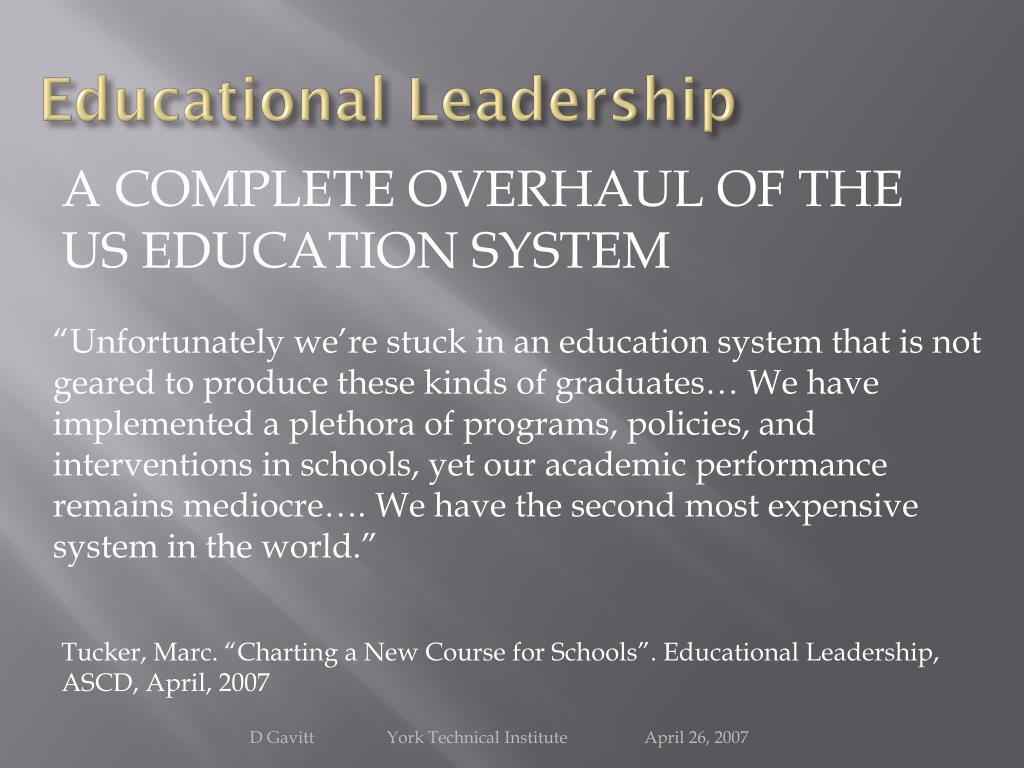 Educational Leadership

A COMPLETE OVERHAUL OF THE US EDUCATION SYSTEM

“Unfortunately we’re stuck in an education system that is not geared to produce these kinds of graduates… We have implemented a plethora of programs, policies, and interventions in schools, yet our academic performance remains mediocre…. We have the second most expensive system in the world.”

Tucker, Marc. “Charting a New Course for Schools”. Educational Leadership, ASCD, April, 2007

D Gavitt York Technical Institute April 26, 2007